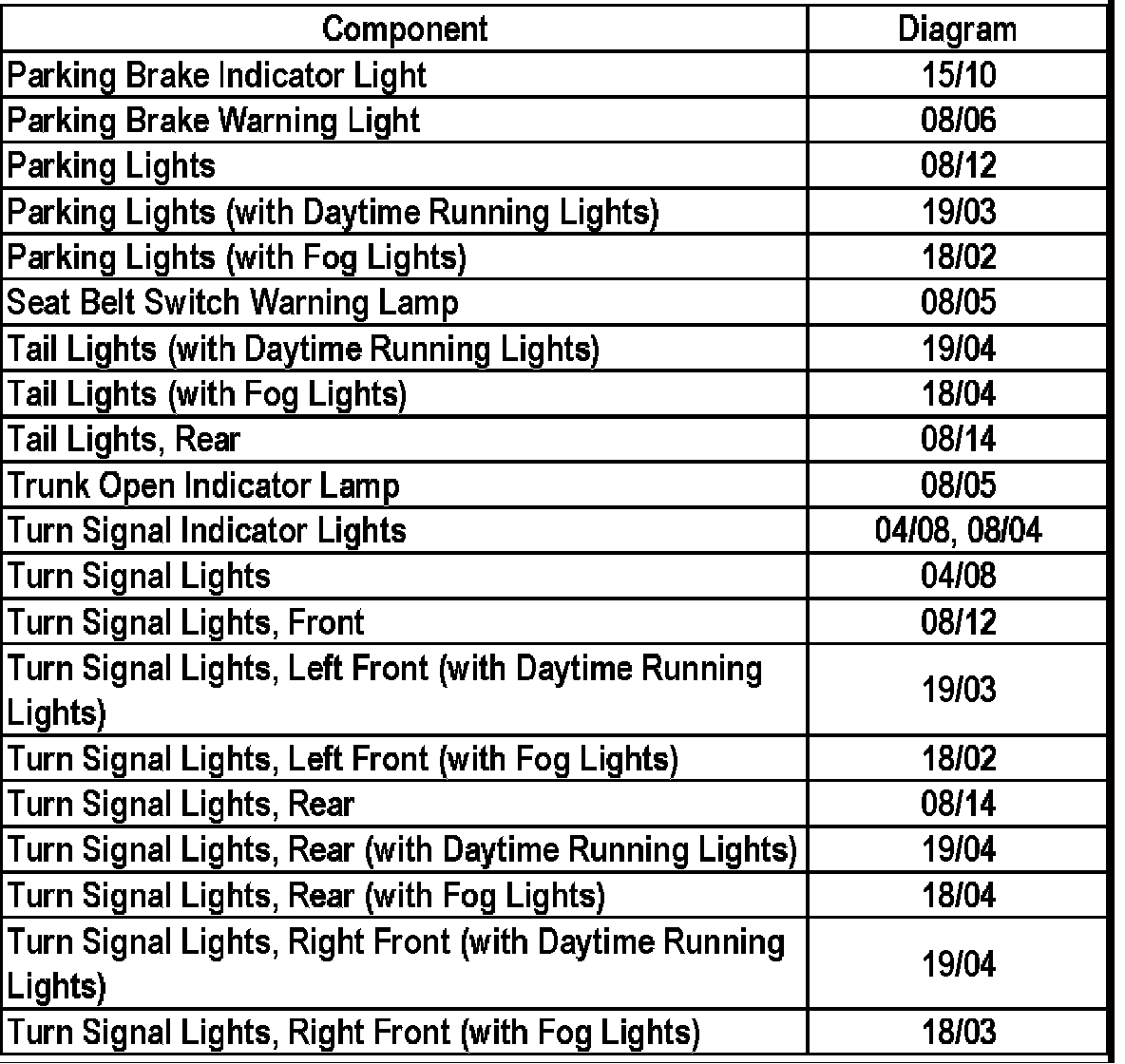 | Component | Diagram |
|---|---|
| Parking Brake Indicator Light | 15/10 |
| Parking Brake Warning Light | 08/06 |
| Parking Lights | 08/12 |
| Parking Lights (with Daytime Running Lights) | 19/03 |
| Parking Lights (with Fog Lights) | 18/02 |
| Seat Belt Switch Warning Lamp | 08/05 |
| Tail Lights (with Daytime Running Lights) | 19/04 |
| Tail Lights (with Fog Lights) | 18/04 |
| Tail Lights, Rear | 08/14 |
| Trunk Open Indicator Lamp | 08/05 |
| Turn Signal Indicator Lights | 04/08, 08/04 |
| Turn Signal Lights | 04/08 |
| Turn Signal Lights, Front | 08/12 |
| Turn Signal Lights, Left Front (with Daytime Running Lights) | 19/03 |
| Turn Signal Lights, Left Front (with Fog Lights) | 18/02 |
| Turn Signal Lights, Rear | 08/14 |
| Turn Signal Lights, Rear (with Daytime Running Lights) | 19/04 |
| Turn Signal Lights, Rear (with Fog Lights) | 18/04 |
| Turn Signal Lights, Right Front (with Daytime Running Lights) | 19/04 |
| Turn Signal Lights, Right Front (with Fog Lights) | 18/03 |